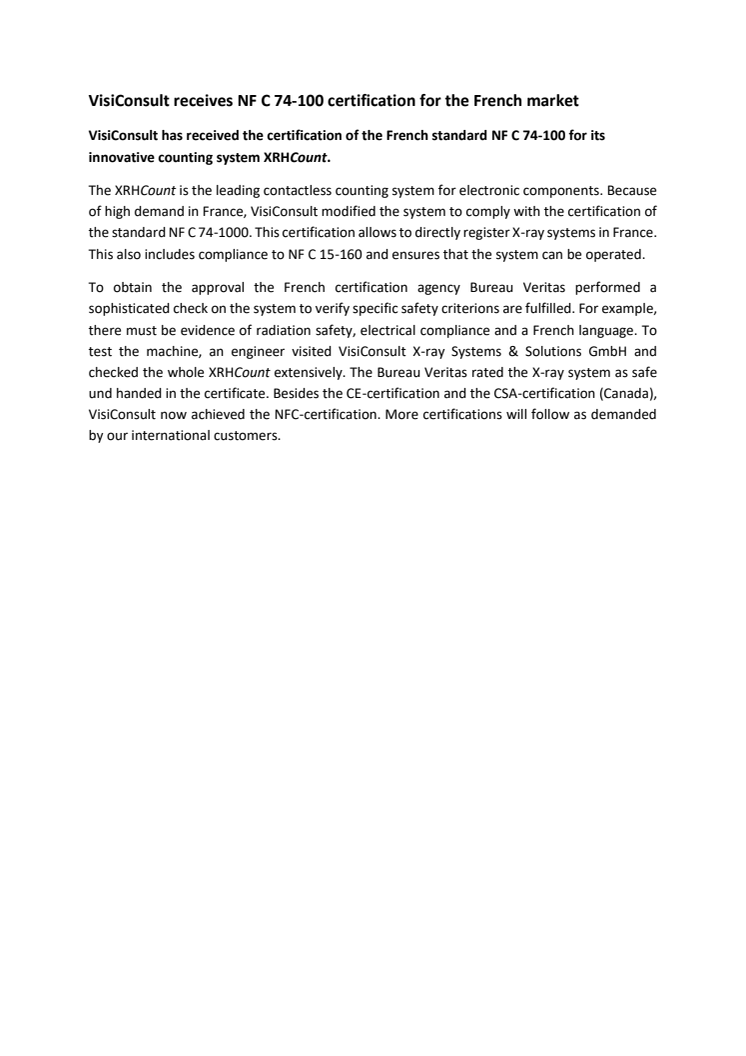 VisiConsult receives NF C 74-100 certification for the French market

VisiConsult has received the certification of the French standard NF C 74-100 for its innovative counting system XRHCount.

The XRHCount is the leading contactless counting system for electronic components. Because of high demand in France, VisiConsult modified the system to comply with the certification of the standard NF C 74-1000. This certification allows to directly register X-ray systems in France. This also includes compliance to NF C 15-160 and ensures that the system can be operated.

To obtain the approval the French certification agency Bureau Veritas performed a sophisticated check on the system to verify specific safety criterions are fulfilled. For example, there must be evidence of radiation safety, electrical compliance and a French language. To test the machine, an engineer visited VisiConsult X-ray Systems & Solutions GmbH and checked the whole XRHCount extensively. The Bureau Veritas rated the X-ray system as safe und handed in the certificate. Besides the CE-certification and the CSA-certification (Canada), VisiConsult now achieved the NFC-certification. More certifications will follow as demanded by our international customers.